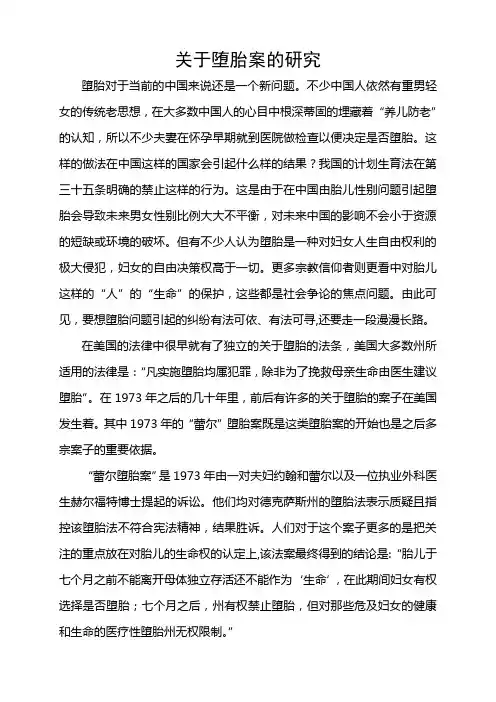 关于堕胎案的研究

堕胎对于当前的中国来说还是一个新问题。不少中国人依然有重男轻女的传统老思想，在大多数中国人的心目中根深蒂固的埋藏着“养儿防老”的认知，所以不少夫妻在怀孕早期就到医院做检查以便决定是否堕胎。这样的做法在中国这样的国家会引起什么样的结果？我国的计划生育法在第三十五条明确的禁止这样的行为。这是由于在中国由胎儿性别问题引起堕胎会导致未来男女性别比例大大不平衡，对未来中国的影响不会小于资源的短缺或环境的破坏。但有不少人认为堕胎是一种对妇女人生自由权利的极大侵犯，妇女的自由决策权高于一切。更多宗教信仰者则更看中对胎儿这样的“人”的“生命”的保护，这些都是社会争论的焦点问题。由此可见，要想堕胎问题引起的纠纷有法可依、有法可寻,还要走一段漫漫长路。

在美国的法律中很早就有了独立的关于堕胎的法条，美国大多数州所适用的法律是：“凡实施堕胎均属犯罪，除非为了挽救母亲生命由医生建议堕胎”。在 1973 年之后的几十年里，前后有许多的关于堕胎的案子在美国发生着。其中 1973 年的“蕾尔”堕胎案既是这类堕胎案的开始也是之后多宗案子的重要依据。

“蕾尔堕胎案”是 1973 年由一对夫妇约翰和蕾尔以及一位执业外科医生赫尔福特博士提起的诉讼。他们均对德克萨斯州的堕胎法表示质疑且指控该堕胎法不符合宪法精神，结果胜诉。人们对于这个案子更多的是把关注的重点放在对胎儿的生命权的认定上,该法案最终得到的结论是:“胎儿于七个月之前不能离开母体独立存活还不能作为‘生命’，在此期间妇女有权选择是否堕胎；七个月之后，州有权禁止堕胎，但对那些危及妇女的健康和生命的医疗性堕胎州无权限制。”